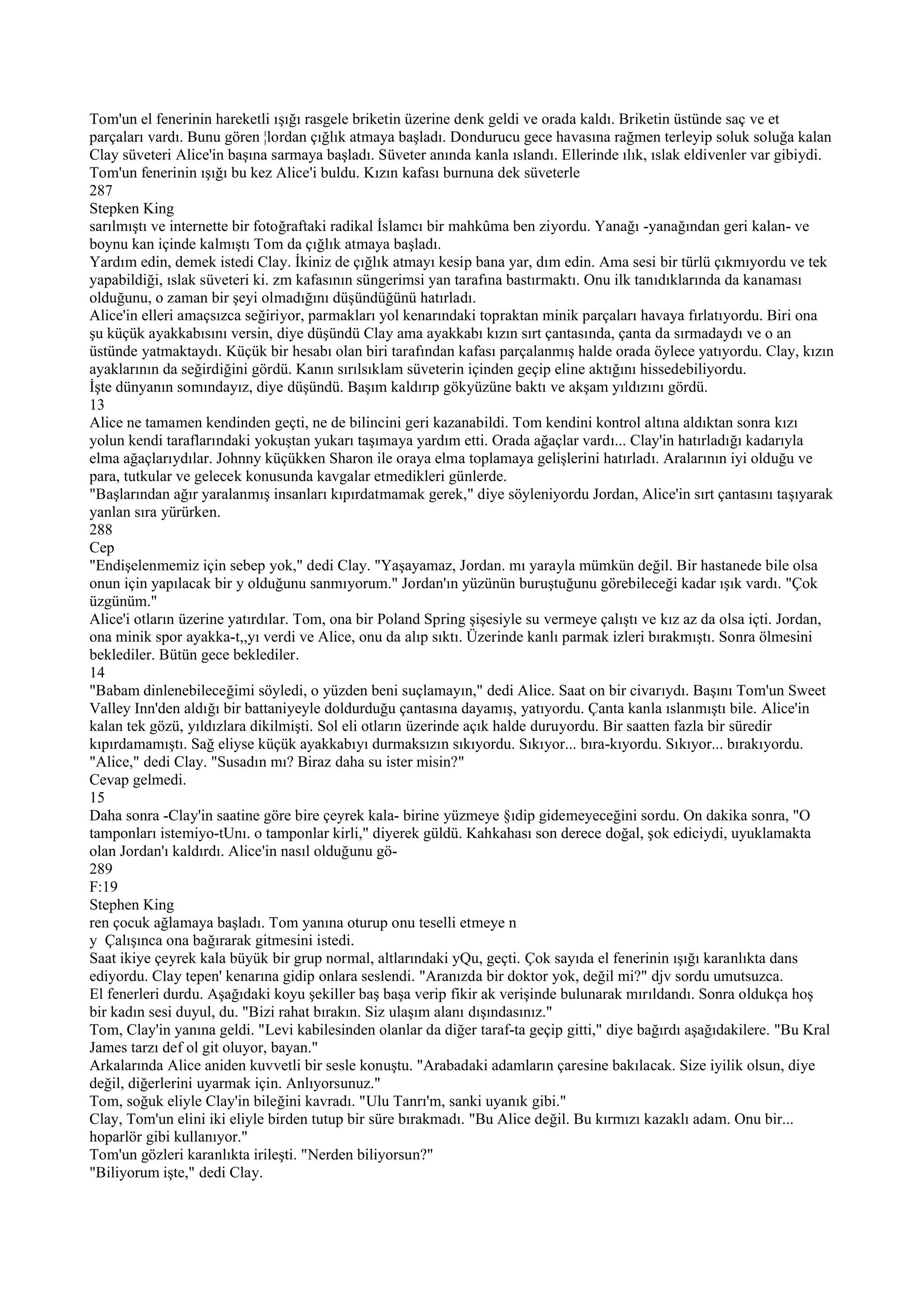 Tom'un el fenerinin hareketli ışığı rasgele briketin üzerine denk geldi ve orada kaldı. Briketin üstünde saç ve et parçaları vardı. Bunu gören ¦lordan çığlık atmaya başladı. Dondurucu gece havasına rağmen terleyip soluk soluğa kalan Clay süveteri Alice'in başına sarmaya başladı. Süveter anında kanla ıslandı. Ellerinde ılık, ıslak eldivenler var gibiydi. Tom'un fenerinin ışığı bu kez Alice'i buldu. Kızın kafası burnuna dek süveterle
287
Stepken King
sarılmıştı ve internette bir fotoğraftaki radikal İslamcı bir mahkûma ben ziyordu. Yanağı -yanağından geri kalan- ve boynu kan içinde kalmıştı Tom da çığlık atmaya başladı.
Yardım edin, demek istedi Clay. İkiniz de çığlık atmayı kesip bana yar, dım edin. Ama sesi bir türlü çıkmıyordu ve tek yapabildiği, ıslak süveteri ki. zm kafasının süngerimsi yan tarafına bastırmaktı. Onu ilk tanıdıklarında da kanaması olduğunu, o zaman bir şeyi olmadığını düşündüğünü hatırladı.
Alice'in elleri amaçsızca seğiriyor, parmakları yol kenarındaki topraktan minik parçaları havaya fırlatıyordu. Biri ona şu küçük ayakkabısını versin, diye düşündü Clay ama ayakkabı kızın sırt çantasında, çanta da sırmadaydı ve o an üstünde yatmaktaydı. Küçük bir hesabı olan biri tarafından kafası parçalanmış halde orada öylece yatıyordu. Clay, kızın ayaklarının da seğirdiğini gördü. Kanın sırılsıklam süveterin içinden geçip eline aktığını hissedebiliyordu.
İşte dünyanın somındayız, diye düşündü. Başım kaldırıp gökyüzüne baktı ve akşam yıldızını gördü.
13
Alice ne tamamen kendinden geçti, ne de bilincini geri kazanabildi. Tom kendini kontrol altına aldıktan sonra kızı yolun kendi taraflarındaki yokuştan yukarı taşımaya yardım etti. Orada ağaçlar vardı... Clay'in hatırladığı kadarıyla elma ağaçlarıydılar. Johnny küçükken Sharon ile oraya elma toplamaya gelişlerini hatırladı. Aralarının iyi olduğu ve para, tutkular ve gelecek konusunda kavgalar etmedikleri günlerde.
"Başlarından ağır yaralanmış insanları kıpırdatmamak gerek," diye söyleniyordu Jordan, Alice'in sırt çantasını taşıyarak yanlan sıra yürürken.
288
Cep
"Endişelenmemiz için sebep yok," dedi Clay. "Yaşayamaz, Jordan. mı yarayla mümkün değil. Bir hastanede bile olsa onun için yapılacak bir y olduğunu sanmıyorum." Jordan'ın yüzünün buruştuğunu görebileceği kadar ışık vardı. "Çok üzgünüm."
Alice'i otların üzerine yatırdılar. Tom, ona bir Poland Spring şişesiyle su vermeye çalıştı ve kız az da olsa içti. Jordan, ona minik spor ayakka-t,,yı verdi ve Alice, onu da alıp sıktı. Üzerinde kanlı parmak izleri bırakmıştı. Sonra ölmesini beklediler. Bütün gece beklediler.
14
"Babam dinlenebileceğimi söyledi, o yüzden beni suçlamayın," dedi Alice. Saat on bir civarıydı. Başını Tom'un Sweet Valley Inn'den aldığı bir battaniyeyle doldurduğu çantasına dayamış, yatıyordu. Çanta kanla ıslanmıştı bile. Alice'in kalan tek gözü, yıldızlara dikilmişti. Sol eli otların üzerinde açık halde duruyordu. Bir saatten fazla bir süredir kıpırdamamıştı. Sağ eliyse küçük ayakkabıyı durmaksızın sıkıyordu. Sıkıyor... bıra-kıyordu. Sıkıyor... bırakıyordu.
"Alice," dedi Clay. "Susadın mı? Biraz daha su ister misin?"
Cevap gelmedi.
15
Daha sonra -Clay'in saatine göre bire çeyrek kala- birine yüzmeye §ıdip gidemeyeceğini sordu. On dakika sonra, "O tamponları istemiyo-tUnı. o tamponlar kirli," diyerek güldü. Kahkahası son derece doğal, şok ediciydi, uyuklamakta olan Jordan'ı kaldırdı. Alice'in nasıl olduğunu gö-
289
F:19
Stephen King
ren çocuk ağlamaya başladı. Tom yanına oturup onu teselli etmeye n
y Çalışınca ona bağırarak gitmesini istedi.
Saat ikiye çeyrek kala büyük bir grup normal, altlarındaki yQu, geçti. Çok sayıda el fenerinin ışığı karanlıkta dans ediyordu. Clay tepen' kenarına gidip onlara seslendi. "Aranızda bir doktor yok, değil mi?" djv sordu umutsuzca.
El fenerleri durdu. Aşağıdaki koyu şekiller baş başa verip fikir ak verişinde bulunarak mırıldandı. Sonra oldukça hoş bir kadın sesi duyul, du. "Bizi rahat bırakın. Siz ulaşım alanı dışındasınız."
Tom, Clay'in yanına geldi. "Levi kabilesinden olanlar da diğer taraf-ta geçip gitti," diye bağırdı aşağıdakilere. "Bu Kral James tarzı def ol git oluyor, bayan."
Arkalarında Alice aniden kuvvetli bir sesle konuştu. "Arabadaki adamların çaresine bakılacak. Size iyilik olsun, diye değil, diğerlerini uyarmak için. Anlıyorsunuz."
Tom, soğuk eliyle Clay'in bileğini kavradı. "Ulu Tanrı'm, sanki uyanık gibi."
Clay, Tom'un elini iki eliyle birden tutup bir süre bırakmadı. "Bu Alice değil. Bu kırmızı kazaklı adam. Onu bir... hoparlör gibi kullanıyor."
Tom'un gözleri karanlıkta irileşti. "Nerden biliyorsun?"
"Biliyorum işte," dedi Clay.